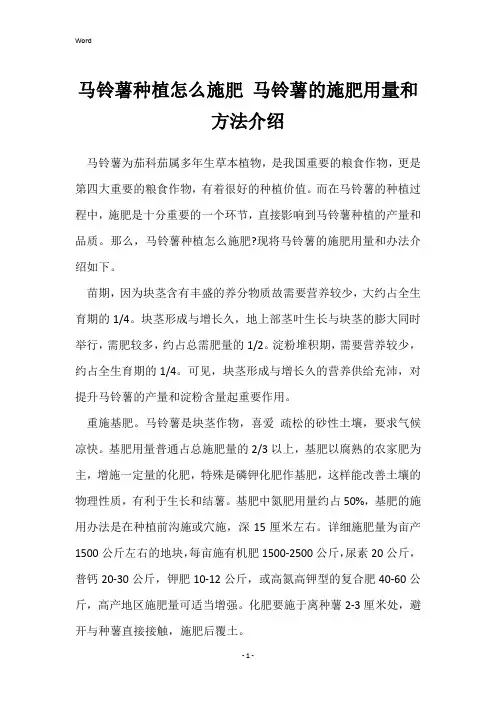 Word

马铃薯种植怎么施肥 马铃薯的施肥用量和方法介绍

马铃薯为茄科茄属多年生草本植物，是我国重要的粮食作物，更是第四大重要的粮食作物，有着很好的种植价值。而在马铃薯的种植过程中，施肥是十分重要的一个环节，直接影响到马铃薯种植的产量和品质。那么，马铃薯种植怎么施肥?现将马铃薯的施肥用量和办法介绍如下。

苗期，因为块茎含有丰盛的养分物质故需要营养较少，大约占全生育期的 1/4。块茎形成与增长久，地上部茎叶生长与块茎的膨大同时举行，需肥较多，约占总需肥量的 1/2。淀粉堆积期，需要营养较少，约占全生育期的 1/4。可见，块茎形成与增长久的营养供给充沛，对提升马铃薯的产量和淀粉含量起重要作用。

重施基肥。马铃薯是块茎作物，喜爱 疏松的砂性土壤，要求气候凉快。基肥用量普通占总施肥量的 2/3 以上，基肥以腐熟的农家肥为主，增施一定量的化肥，特殊是磷钾化肥作基肥，这样能改善土壤的物理性质，有利于生长和结薯。基肥中氮肥用量约占 50%，基肥的施用办法是在种植前沟施或穴施，深 15 厘米左右。详细施肥量为亩产 1500 公斤左右的地块，每亩施有机肥 1500-2500 公斤，尿素 20 公斤，普钙 20-30 公斤，钾肥 10-12 公斤，或高氮高钾型的复合肥 40-60 公斤，高产地区施肥量可适当增强。化肥要施于离种薯 2-3 厘米处，避开与种薯直接接触，施肥后覆土。

- 1 -